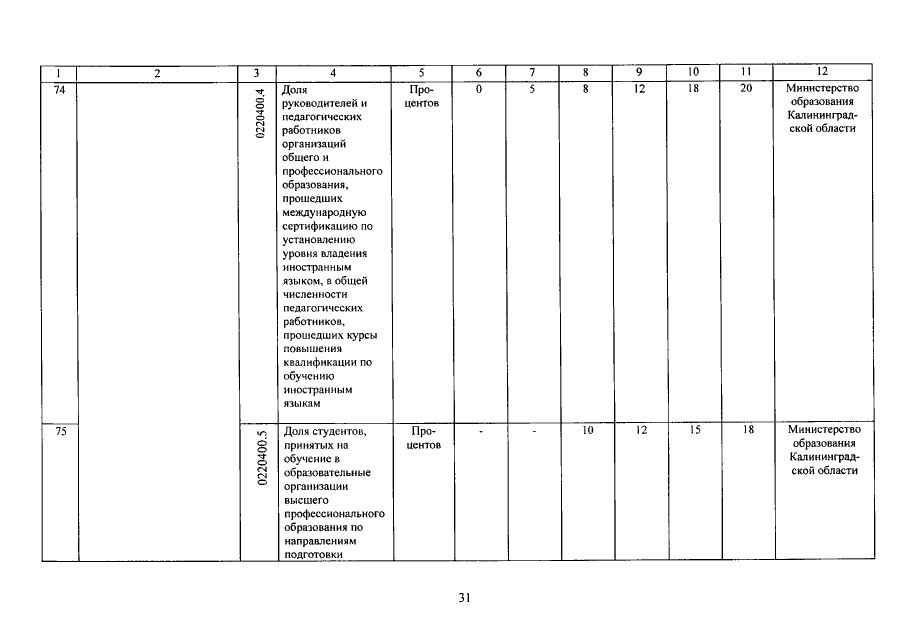 | 1 | 2 | 3 | 4 | 5 | 6 | 7 | 8 | 9 | 10 | 11 | 12 |
|---|---|---|---|---|---|---|---|---|---|---|---|
| 74 | | 0220400.4 | Доля руководителей и педагогических работников организаций общего и профессионального образования, прошедших международную сертификацию по установлению уровня владения иностранным языком, в общей численности педагогических работников, прошедших курсы повышения квалификации по обучению иностранным языкам | Процентов | 0 | 5 | 8 | 12 | 18 | 20 | Министерство образования Калининградской области |
| 75 | | 0220400.5 | Доля студентов, принятых на обучение в образовательные организации высшего профессионального образования по направлениям подготовки | Процентов | - | - | 10 | 12 | 15 | 18 | Министерство образования Калининградской области |

31